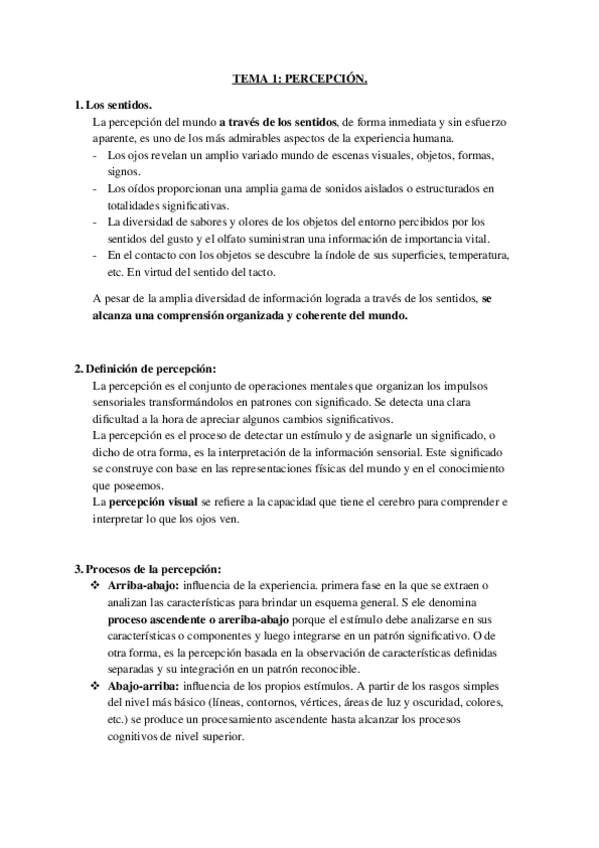 TEMA 1: PERCEPCIÓN.

1. Los sentidos.

La percepción del mundo a través de los sentidos, de forma inmediata y sin esfuerzo aparente, es uno de los más admirables aspectos de la experiencia humana.

- Los ojos revelan un amplio variado mundo de escenas visuales, objetos, formas, signos.
- Los oídos proporcionan una amplia gama de sonidos aislados o estructurados en totalidades significativas.
- La diversidad de sabores y olores de los objetos del entorno percibidos por los sentidos del gusto y el olfato suministran una información de importancia vital.
- En el contacto con los objetos se descubre la índole de sus superficies, temperatura, etc. En virtud del sentido del tacto.

A pesar de la amplia diversidad de información lograda a través de los sentidos, se alcanza una comprensión organizada y coherente del mundo.

2. Definición de percepción:

La percepción es el conjunto de operaciones mentales que organizan los impulsos sensoriales transformándolos en patrones con significado. Se detecta una clara dificultad a la hora de apreciar algunos cambios significativos.

La percepción es el proceso de detectar un estímulo y de asignarle un significado, o dicho de otra forma, es la interpretación de la información sensorial. Este significado se construye con base en las representaciones físicas del mundo y en el conocimiento que poseemos.

La percepción visual se refiere a la capacidad que tiene el cerebro para comprender e interpretar lo que los ojos ven.

3. Procesos de la percepción:

❖ Arriba-abajo: influencia de la experiencia. primera fase en la que se extraen o analizan las características para brindar un esquema general. S ele denomina proceso ascendente o areriba-abajo porque el estímulo debe analizarse en sus características o componentes y luego integrarse en un patrón significativo. O de otra forma, es la percepción basada en la observación de características definidas separadas y su integración en un patrón reconocible.

❖ Abajo-arriba: influencia de los propios estímulos. A partir de los rasgos simples del nivel más básico (líneas, contornos, vértices, áreas de luz y oscuridad, colores, etc.) se produce un procesamiento ascendente hasta alcanzar los procesos cognitivos de nivel superior.